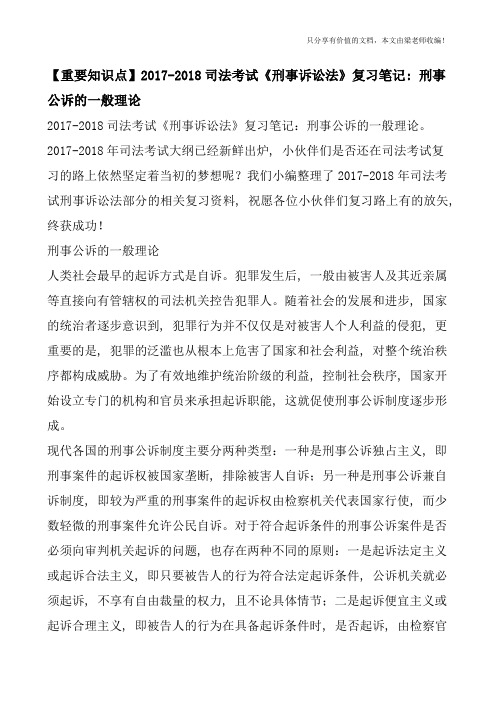 只分享有价值的文档，本文由梁老师收编！

【重要知识点】2017-2018 司法考试《刑事诉讼法》复习笔记：刑事公诉的一般理论

2017-2018 司法考试《刑事诉讼法》复习笔记：刑事公诉的一般理论。

2017-2018 年司法考试大纲已经新鲜出炉，小伙伴们是否还在司法考试复习的路上依然坚定着当初的梦想呢？我们小编整理了 2017-2018 年司法考试刑事诉讼法部分的相关复习资料，祝愿各位小伙伴们复习路上有的放矢，终获成功！

刑事公诉的一般理论

人类社会最早的起诉方式是自诉。犯罪发生后，一般由被害人及其近亲属等直接向有管辖权的司法机关控告犯罪人。随着社会的发展和进步，国家的统治者逐步意识到，犯罪行为并不仅仅是对被害人个人利益的侵犯，更重要的是，犯罪的泛滥也从根本上危害了国家和社会利益，对整个统治秩序都构成威胁。为了有效地维护统治阶级的利益，控制社会秩序，国家开始设立专门的机构和官员来承担起诉职能，这就促使刑事公诉制度逐步形成。

现代各国的刑事公诉制度主要分两种类型：一种是刑事公诉独占主义，即刑事案件的起诉权被国家垄断，排除被害人自诉；另一种是刑事公诉兼自诉制度，即较为严重的刑事案件的起诉权由检察机关代表国家行使，而少数轻微的刑事案件允许公民自诉。对于符合起诉条件的刑事公诉案件是否必须向审判机关起诉的问题，也存在两种不同的原则：一是起诉法定主义或起诉合法主义，即只要被告人的行为符合法定起诉条件，公诉机关就必须起诉，不享有自由裁量的权力，且不论具体情节；二是起诉便宜主义或起诉合理主义，即被告人的行为在具备起诉条件时，是否起诉，由检察官